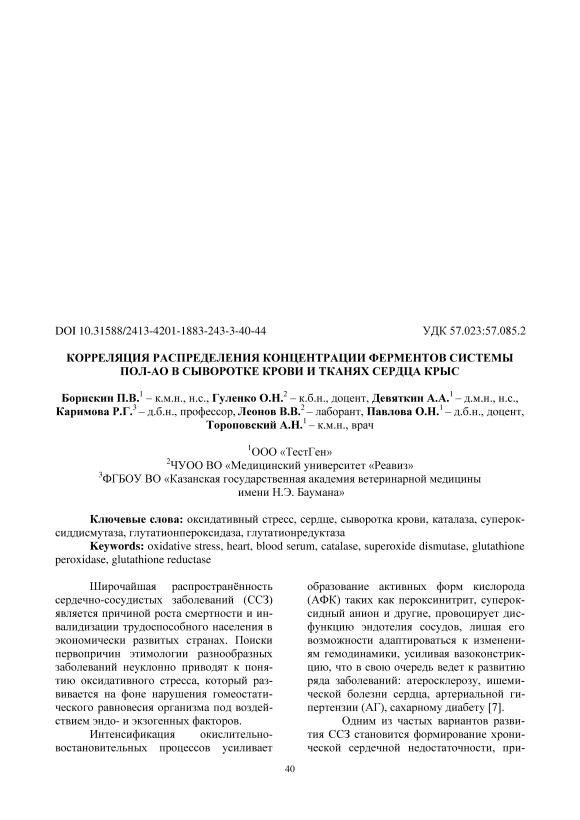 DOI 10.31588/2413-4201-1883-243-3-40-44 УДК 57.023:57.085.2

КОРРЕЛЯЦИЯ РАСПРЕДЕЛЕНИЯ КОНЦЕНТРАЦИИ ФЕРМЕНТОВ СИСТЕМЫ ПОЛ-АО В СЫВОРОТКЕ КРОВИ И ТКАНЯХ СЕРДЦА КРЫС

Борискин П.В.$^1$ – к.м.н., н.с., Гуленко О.Н.$^2$ – к.б.н., доцент, Девяткин А.А.$^1$ – д.м.н., н.с., Каримова Р.Г.$^3$ – д.б.н., профессор, Леонов В.В.$^2$ – лаборант, Павлова О.Н.$^1$ – д.б.н., доцент, Тороповский А.Н.$^1$ – к.м.н., врач

$^1$ООО «ТестГен»
$^2$ЧУОО ВО «Медицинский университет «Реавиз»
$^3$ФГБОУ ВО «Казанская государственная академия ветеринарной медицины имени Н.Э. Баумана»

Ключевые слова: оксидативный стресс, сердце, сыворотка крови, каталаза, супероксиддисмутаза, глутатионпероксидаза, глутатионредуктаза
Keywords: oxidative stress, heart, blood serum, catalase, superoxide dismutase, glutathione peroxidase, glutathione reductase

Широчайшая распространённость сердечно-сосудистых заболеваний (ССЗ) является причиной роста смертности и инвалидизации трудоспособного населения в экономически развитых странах. Поиски первопричин этимологии разнообразных заболеваний неуклонно приводят к понятию оксидативного стресса, который развивается на фоне нарушения гомеостатического равновесия организма под воздействием эндо- и экзогенных факторов.

Интенсификация окислительно-востановительных процессов усиливает образование активных форм кислорода (АФК) таких как пероксинитрит, супероксидный анион и другие, провоцирует дисфункцию эндотелия сосудов, лишая его возможности адаптироваться к изменениям гемодинамики, усиливая вазоконстрикцию, что в свою очередь ведет к развитию ряда заболеваний: атеросклерозу, ишемической болезни сердца, артериальной гипертензии (АГ), сахарному диабету [7].

Одним из частых вариантов развития ССЗ становится формирование хронической сердечной недостаточности, при-

40